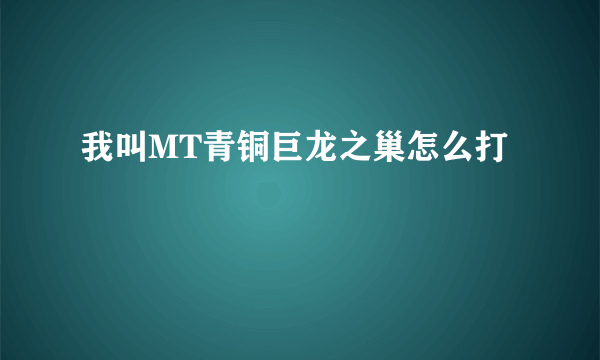 我叫MT青铜巨龙之巢怎么打